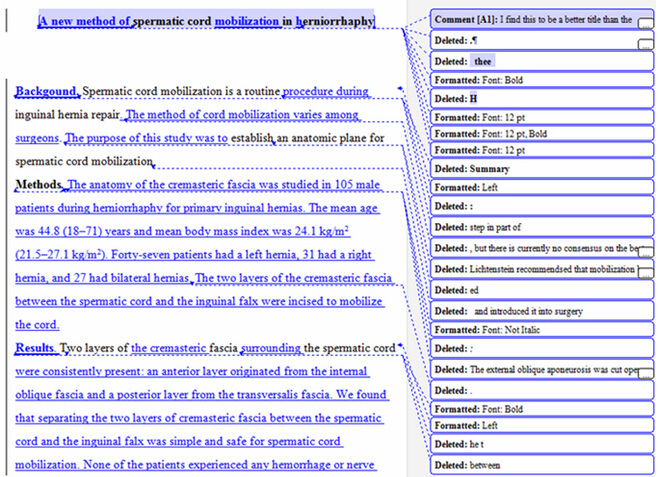 A new method of spermatic cord mobilization in herniorrhaphy

Backgound. Spermatic cord mobilization is a routine procedure during inguinal hernia repair. The method of cord mobilization varies among surgeons. The purpose of this study was to establish an anatomic plane for spermatic cord mobilization.

Methods. The anatomy of the cremasteric fascia was studied in 105 male patients during herniorrhaphy for primary inguinal hernias. The mean age was 44.8 (18–71) years and mean body mass index was 24.1 kg/m$^2$ (21.5–27.1 kg/m$^2$). Forty-seven patients had a left hernia, 31 had a right hernia, and 27 had bilateral hernias. The two layers of the cremasteric fascia between the spermatic cord and the inguinal falx were incised to mobilize the cord.

Results. Two layers of the cremasteric fascia surrounding the spermatic cord were consistently present: an anterior layer originated from the internal oblique fascia and a posterior layer from the transversalis fascia. We found that separating the two layers of cremasteric fascia between the spermatic cord and the inguinal falx was simple and safe for spermatic cord mobilization. None of the patients experienced any hemorrhage or nerve

Comment [A1]: I find this to be a better title than the
Deleted: .¶
Deleted: thee
Formatted: Font: Bold
Deleted: H
Formatted: Font: 12 pt
Formatted: Font: 12 pt, Bold
Formatted: Font: 12 pt
Deleted: Summary
Formatted: Left
Deleted: :
Deleted: step in part of
Deleted: , but there is currently no consensus on the be
Deleted: Lichtenstein recommendsed that mobilization
Deleted: ed
Deleted: and introduced it into surgery
Formatted: Font: Not Italic
Deleted: :
Deleted: The external oblique aponeurosis was cut ope
Deleted: .
Formatted: Font: Bold
Formatted: Left
Deleted: he t
Deleted: between